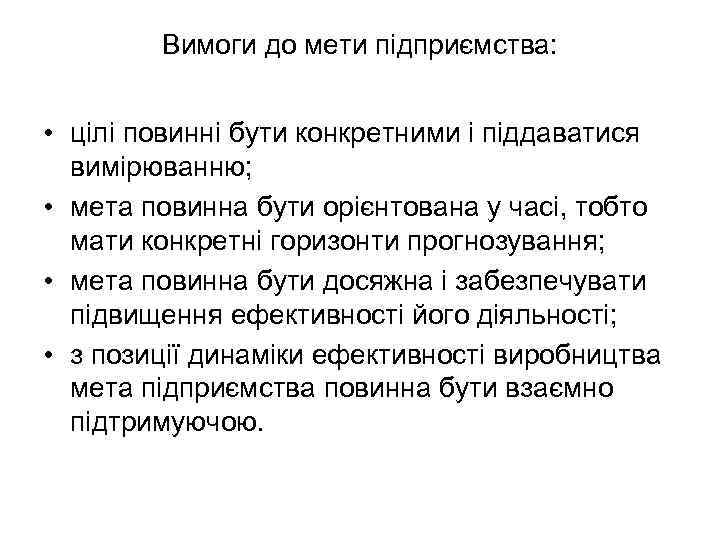 Вимоги до мети підприємства:

• цілі повинні бути конкретними і піддаватися вимірюванню;
• мета повинна бути орієнтована у часі, тобто мати конкретні горизонти прогнозування;
• мета повинна бути досяжна і забезпечувати підвищення ефективності його діяльності;
• з позиції динаміки ефективності виробництва мета підприємства повинна бути взаємно підтримуючою.